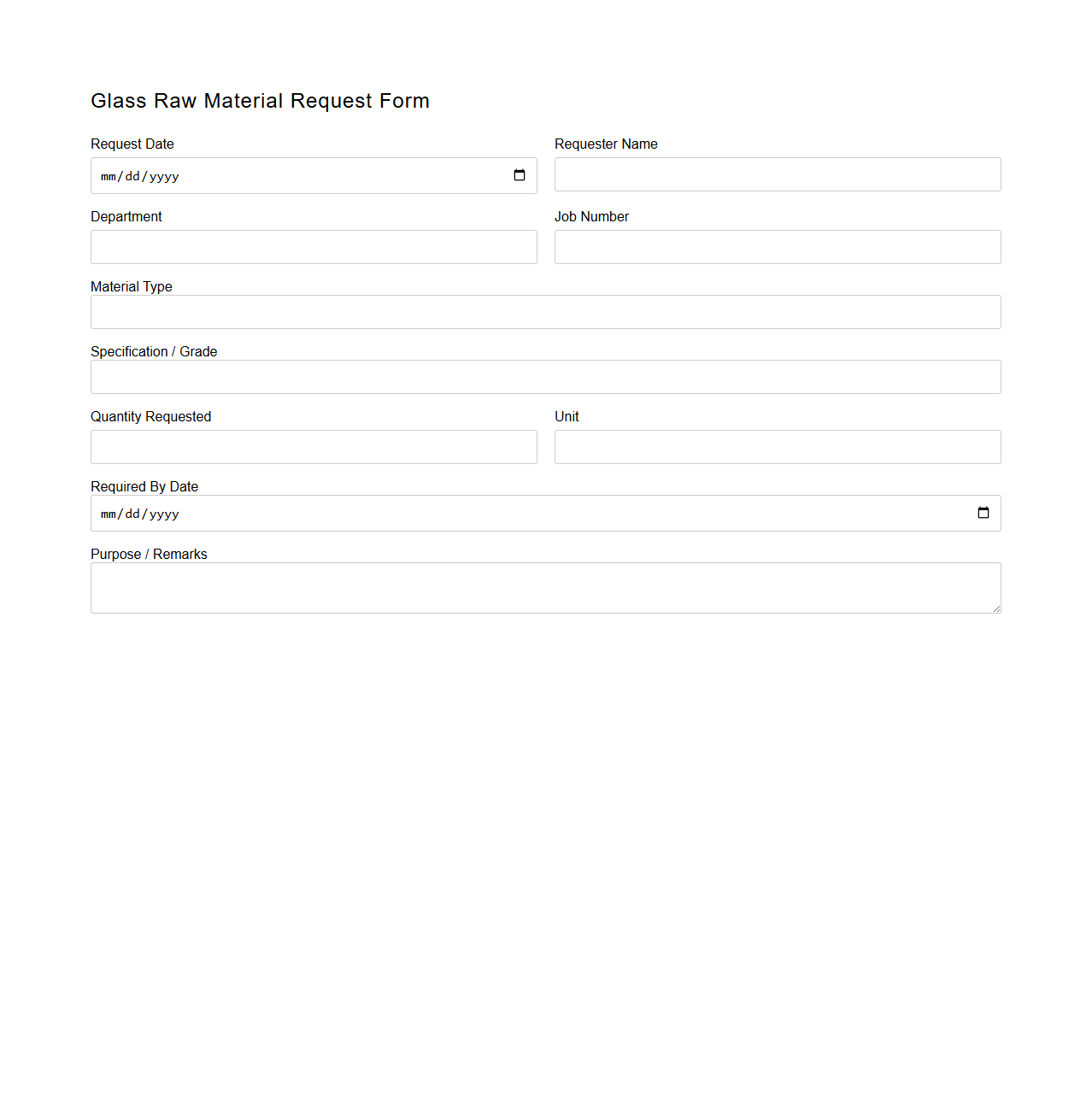 Glass Raw Material Request Form

Request Date
mm/dd/yyyy

Requester Name

Department

Job Number

Material Type

Specification / Grade

Quantity Requested

Unit

Required By Date
mm/dd/yyyy

Purpose / Remarks